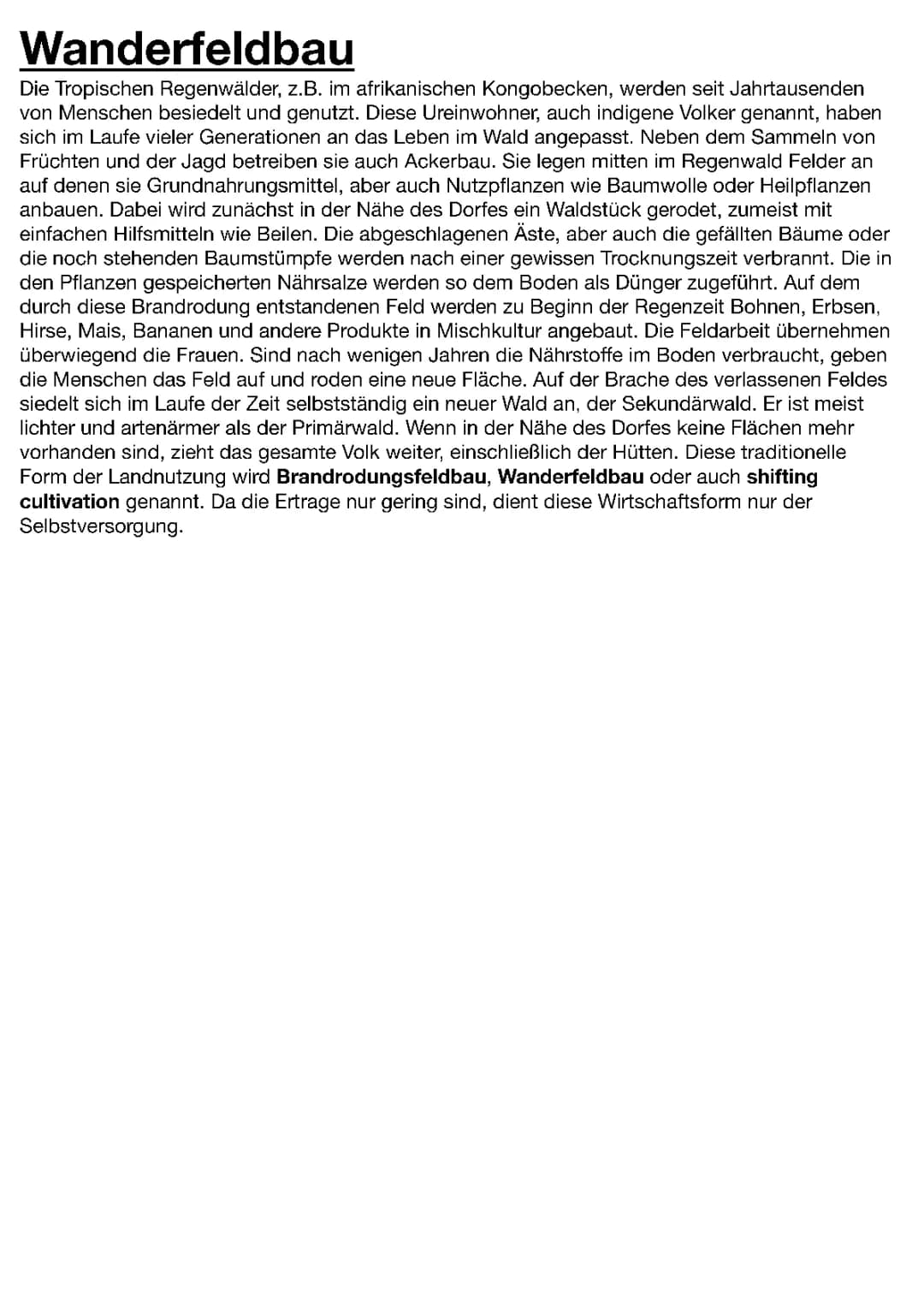 Wanderfeldbau

Die Tropischen Regenwälder, z.B. im afrikanischen Kongobecken, werden seit Jahrtausenden von Menschen besiedelt und genutzt. Diese Ureinwohner, auch indigene Volker genannt, haben sich im Laufe vieler Generationen an das Leben im Wald angepasst. Neben dem Sammeln von Früchten und der Jagd betreiben sie auch Ackerbau. Sie legen mitten im Regenwald Felder an auf denen sie Grundnahrungsmittel, aber auch Nutzpflanzen wie Baumwolle oder Heilpflanzen anbauen. Dabei wird zunächst in der Nähe des Dorfes ein Waldstück gerodet, zumeist mit einfachen Hilfsmitteln wie Beilen. Die abgeschlagenen Äste, aber auch die gefällten Bäume oder die noch stehenden Baumstümpfe werden nach einer gewissen Trocknungszeit verbrannt. Die in den Pflanzen gespeicherten Nährsalze werden so dem Boden als Dünger zugeführt. Auf dem durch diese Brandrodung entstandenen Feld werden zu Beginn der Regenzeit Bohnen, Erbsen, Hirse, Mais, Bananen und andere Produkte in Mischkultur angebaut. Die Feldarbeit übernehmen überwiegend die Frauen. Sind nach wenigen Jahren die Nährstoffe im Boden verbraucht, geben die Menschen das Feld auf und roden eine neue Fläche. Auf der Brache des verlassenen Feldes siedelt sich im Laufe der Zeit selbstständig ein neuer Wald an, der Sekundärwald. Er ist meist lichter und artenärmer als der Primärwald. Wenn in der Nähe des Dorfes keine Flächen mehr vorhanden sind, zieht das gesamte Volk weiter, einschließlich der Hütten. Diese traditionelle Form der Landnutzung wird Brandrodungsfeldbau, Wanderfeldbau oder auch shifting cultivation genannt. Da die Ertrage nur gering sind, dient diese Wirtschaftsform nur der Selbstversorgung.